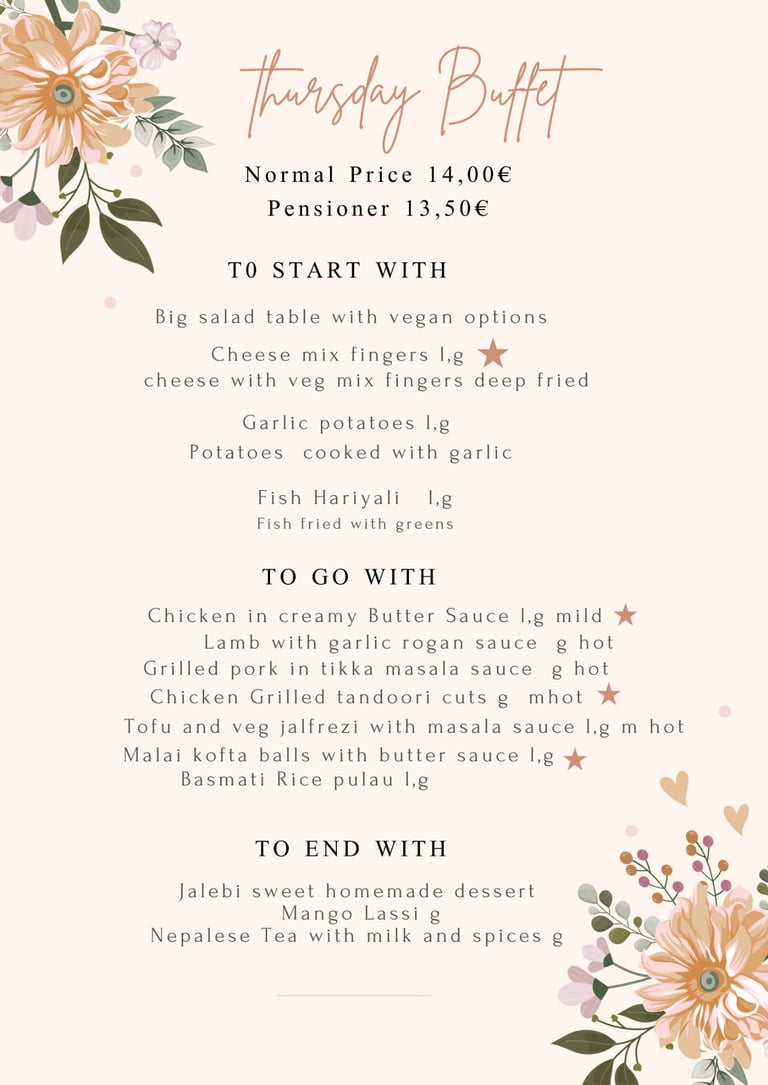 thursday Buffet

Normal Price 14,00€
Pensioner 13,50€

T0 START WITH

Big salad table with vegan options

Cheese mix fingers l,g ★
cheese with veg mix fingers deep fried

Garlic potatoes l,g
Potatoes cooked with garlic

Fish Hariyali l,g
Fish fried with greens

TO GO WITH

Chicken in creamy Butter Sauce l,g mild ★
Lamb with garlic rogan sauce g hot
Grilled pork in tikka masala sauce g hot
Chicken Grilled tandoori cuts g mhot ★
Tofu and veg jalfrezi with masala sauce l,g m hot
Malai kofta balls with butter sauce l,g ★
Basmati Rice pulau l,g

TO END WITH

Jalebi sweet homemade dessert
Mango Lassi g
Nepalese Tea with milk and spices g